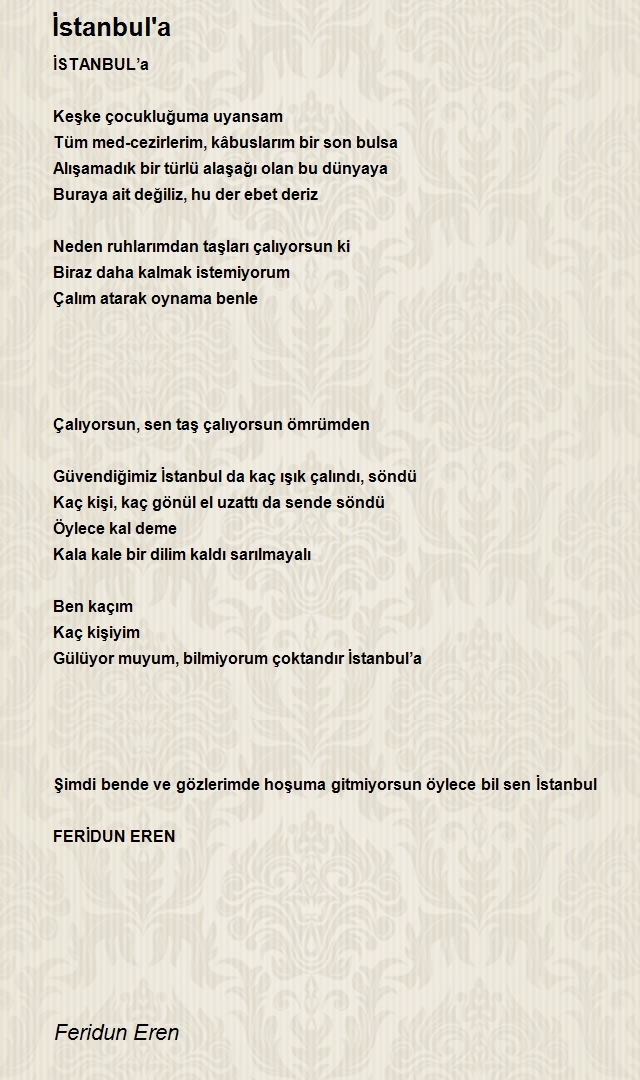 İstanbul'a

İSTANBUL’a

Keşke çocukluğuma uyansam
Tüm med-cezirlerim, kâbuslarım bir son bulsa
Alışamadık bir türlü alaşağı olan bu dünyaya
Buraya ait değiliz, hu der ebet deriz

Neden ruhlarımdan taşları çalıyorsun ki
Biraz daha kalmak istemiyorum
Çalım atarak oynama benle

Çalıyorsun, sen taş çalıyorsun ömrümden

Güvendiğimiz İstanbul da kaç ışık çalındı, söndü
Kaç kişi, kaç gönül el uzattı da sende söndü
Öylece kal deme
Kala kale bir dilim kaldı sarılmayalı

Ben kaçım
Kaç kişiyim
Gülüyor muyum, bilmiyorum çoktandır İstanbul’a

Şimdi bende ve gözlerimde hoşuma gitmiyorsun öylece bil sen İstanbul

FERİDUN EREN

Feridun Eren